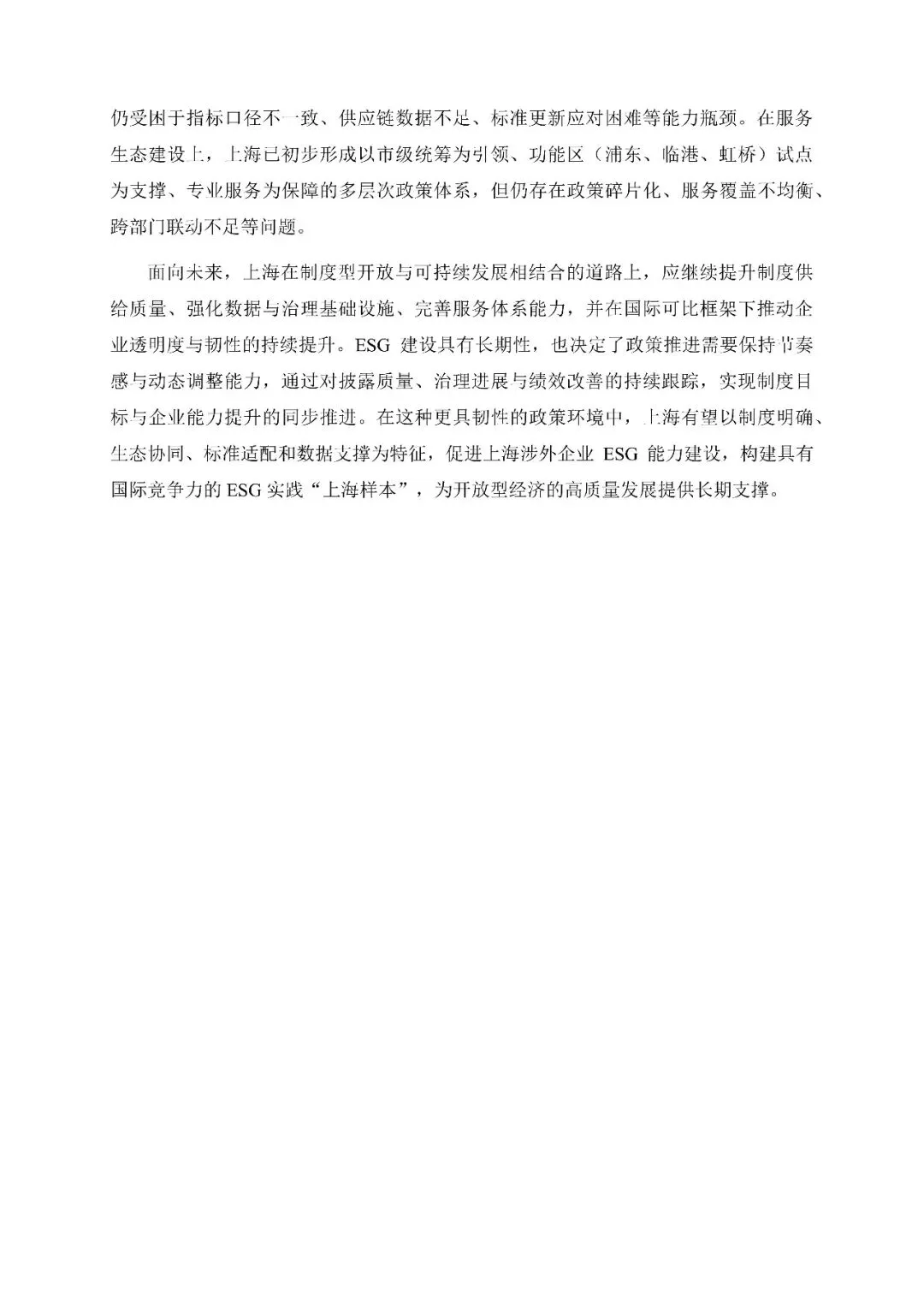 仍受困于指标口径不一致、供应链数据不足、标准更新应对困难等能力瓶颈。在服务生态建设上，上海已初步形成以市级统筹为引领、功能区（浦东、临港、虹桥）试点为支撑、专业服务为保障的多层次政策体系，但仍存在政策碎片化、服务覆盖不均衡、跨部门联动不足等问题。

面向未来，上海在制度型开放与可持续发展相结合的道路上，应继续提升制度供给质量、强化数据与治理基础设施、完善服务体系能力，并在国际可比框架下推动企业透明度与韧性的持续提升。ESG建设具有长期性，也决定了政策推进需要保持节奏感与动态调整能力，通过对披露质量、治理进展与绩效改善的持续跟踪，实现制度目标与企业能力提升的同步推进。在这种更具韧性的政策环境中，上海有望以制度明确、生态协同、标准适配和数据支撑为特征，促进上海涉外企业ESG能力建设，构建具有国际竞争力的ESG实践“上海样本”，为开放型经济的高质量发展提供长期支撑。